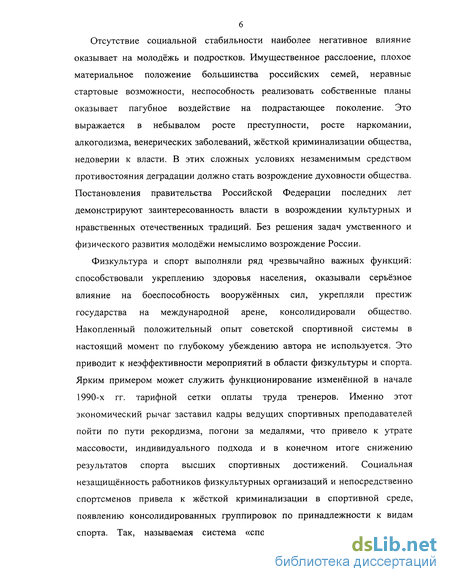 6

Отсутствие социальной стабильности наиболее негативное влияние оказывает на молодёжь и подростков. Имущественное расслоение, плохое материальное положение большинства российских семей, неравные стартовые возможности, неспособность реализовать собственные планы оказывает пагубное воздействие на подрастающее поколение. Это выражается в небывалом росте преступности, росте наркомании, алкоголизма, венерических заболеваний, жёсткой криминализации общества, недоверии к власти. В этих сложных условиях незаменимым средством противостояния деградации должно стать возрождение духовности общества. Постановления правительства Российской Федерации последних лет демонстрируют заинтересованность власти в возрождении культурных и нравственных отечественных традиций. Без решения задач умственного и физического развития молодёжи немыслимо возрождение России.

Физкультура и спорт выполняли ряд чрезвычайно важных функций: способствовали укреплению здоровья населения, оказывали серьёзное влияние на боеспособность вооружённых сил, укрепляли престиж государства на международной арене, консолидировали общество. Накопленный положительный опыт советской спортивной системы в настоящий момент по глубокому убеждению автора не используется. Это приводит к неэффективности мероприятий в области физкультуры и спорта. Ярким примером может служить функционирование изменённой в начале 1990-х гг. тарифной сетки оплаты труда тренеров. Именно этот экономический рычаг заставил кадры ведущих спортивных преподавателей пойти по пути рекордизма, погони за медалями, что привело к утрате массовости, индивидуального подхода и в конечном итоге снижению результатов спорта высших спортивных достижений. Социальная незащищённость работников физкультурных организаций и непосредственно спортсменов привела к жёсткой криминализации в спортивной среде, появлению консолидированных группировок по принадлежности к видам спорта. Так, называемая система «спс

dsLib.net
библиотека диссертаций